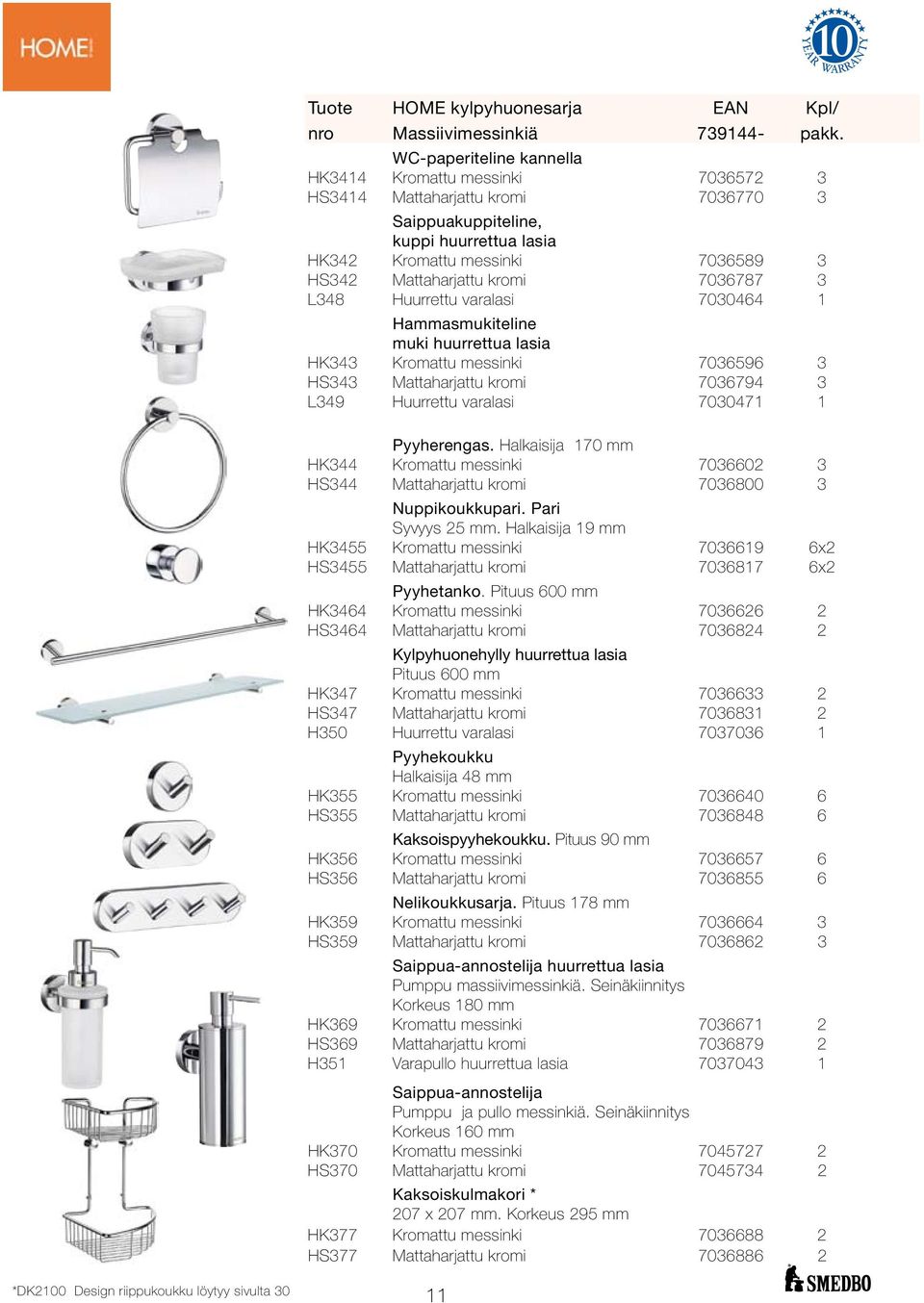 HOME

10 YEAR WARRANTY

| Tuote nro | HOME kylpyhuonesarja Massiivimessinkiä | EAN 739144- | Kpl/ pakk. |
|---|---|---|---|
| | WC-paperiteline kannella | | |
| HK3414 | Kromattu messinki | 7036572 | 3 |
| HS3414 | Mattaharjattu kromi | 7036770 | 3 |
| | Saippuakuppiteline, kuppi huurrettua lasia | | |
| HK342 | Kromattu messinki | 7036589 | 3 |
| HS342 | Mattaharjattu kromi | 7036787 | 3 |
| L348 | Huurrettu varalasi | 7030464 | 1 |
| | Hammasmukiteline muki huurrettua lasia | | |
| HK343 | Kromattu messinki | 7036596 | 3 |
| HS343 | Mattaharjattu kromi | 7036794 | 3 |
| L349 | Huurrettu varalasi | 7030471 | 1 |
| | Pyyherengas. Halkaisija 170 mm | | |
| HK344 | Kromattu messinki | 7036602 | 3 |
| HS344 | Mattaharjattu kromi | 7036800 | 3 |
| | Nuppikoukkupari. Pari Syvyys 25 mm. Halkaisija 19 mm | | |
| HK3455 | Kromattu messinki | 7036619 | 6x2 |
| HS3455 | Mattaharjattu kromi | 7036817 | 6x2 |
| | Pyyhetanko. Pituus 600 mm | | |
| HK3464 | Kromattu messinki | 7036626 | 2 |
| HS3464 | Mattaharjattu kromi | 7036824 | 2 |
| | Kylpyhuonehylly huurrettua lasia Pituus 600 mm | | |
| HK347 | Kromattu messinki | 7036633 | 2 |
| HS347 | Mattaharjattu kromi | 7036831 | 2 |
| H350 | Huurrettu varalasi | 7037036 | 1 |
| | Pyyhekoukku Halkaisija 48 mm | | |
| HK355 | Kromattu messinki | 7036640 | 6 |
| HS355 | Mattaharjattu kromi | 7036848 | 6 |
| | Kaksoispyyhekoukku. Pituus 90 mm | | |
| HK356 | Kromattu messinki | 7036657 | 6 |
| HS356 | Mattaharjattu kromi | 7036855 | 6 |
| | Nelikoukkusarja. Pituus 178 mm | | |
| HK359 | Kromattu messinki | 7036664 | 3 |
| HS359 | Mattaharjattu kromi | 7036862 | 3 |
| | Saippua-annostelija huurrettua lasia Pumppu massiivimessinkiä. Seinäkiinnitys Korkeus 180 mm | | |
| HK369 | Kromattu messinki | 7036671 | 2 |
| HS369 | Mattaharjattu kromi | 7036879 | 2 |
| H351 | Varapullo huurrettua lasia | 7037043 | 1 |
| | Saippua-annostelija Pumppu ja pullo messinkiä. Seinäkiinnitys Korkeus 160 mm | | |
| HK370 | Kromattu messinki | 7045727 | 2 |
| HS370 | Mattaharjattu kromi | 7045734 | 2 |
| | Kaksoiskulmakori * 207 x 207 mm. Korkeus 295 mm | | |
| HK377 | Kromattu messinki | 7036688 | 2 |
| HS377 | Mattaharjattu kromi | 7036886 | 2 |

*DK2100 Design riippukoukku löytyy sivulta 30

11

SMEDBO